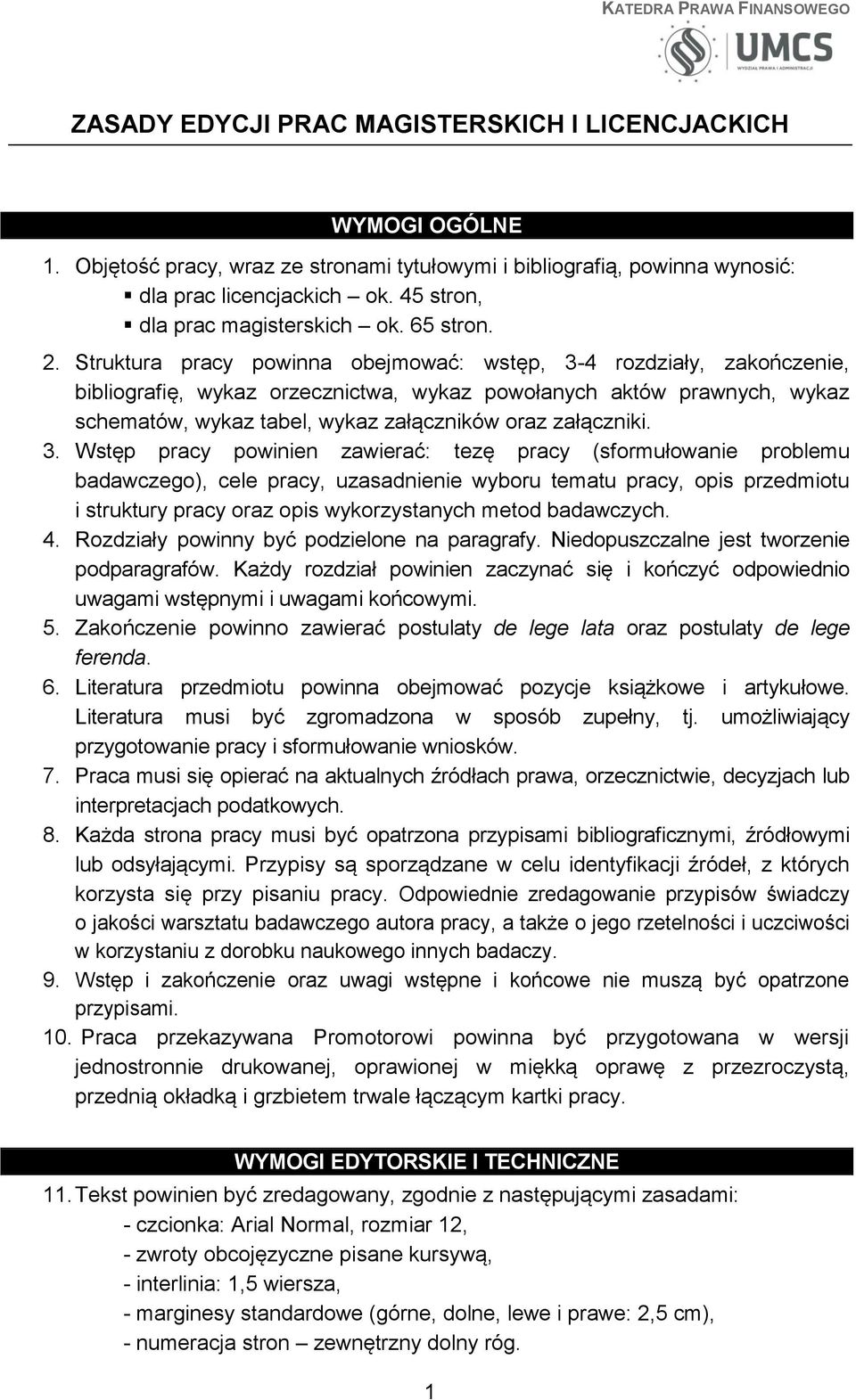 KATEDRA PRAWA FINANSOWEGO

UMCS
WYDZIAŁ PRAWA I ADMINISTRACJI

ZASADY EDYCJI PRAC MAGISTERSKICH I LICENCJACKICH

WYMOGI OGÓLNE

1. Objętość pracy, wraz ze stronami tytułowymi i bibliografią, powinna wynosić:
▪ dla prac licencjackich – ok. 45 stron,
▪ dla prac magisterskich – ok. 65 stron.
2. Struktura pracy powinna obejmować: wstęp, 3-4 rozdziały, zakończenie, bibliografię, wykaz orzecznictwa, wykaz powołanych aktów prawnych, wykaz schematów, wykaz tabel, wykaz załączników oraz załączniki.
3. Wstęp pracy powinien zawierać: tezę pracy (sformułowanie problemu badawczego), cele pracy, uzasadnienie wyboru tematu pracy, opis przedmiotu i struktury pracy oraz opis wykorzystanych metod badawczych.
4. Rozdziały powinny być podzielone na paragrafy. Niedopuszczalne jest tworzenie podparagrafów. Każdy rozdział powinien zaczynać się i kończyć odpowiednio uwagami wstępnymi i uwagami końcowymi.
5. Zakończenie powinno zawierać postulaty de lege lata oraz postulaty de lege ferenda.
6. Literatura przedmiotu powinna obejmować pozycje książkowe i artykułowe. Literatura musi być zgromadzona w sposób zupełny, tj. umożliwiający przygotowanie pracy i sformułowanie wniosków.
7. Praca musi się opierać na aktualnych źródłach prawa, orzecznictwie, decyzjach lub interpretacjach podatkowych.
8. Każda strona pracy musi być opatrzona przypisami bibliograficznymi, źródłowymi lub odsyłającymi. Przypisy są sporządzane w celu identyfikacji źródeł, z których korzysta się przy pisaniu pracy. Odpowiednie zredagowanie przypisów świadczy o jakości warsztatu badawczego autora pracy, a także o jego rzetelności i uczciwości w korzystaniu z dorobku naukowego innych badaczy.
9. Wstęp i zakończenie oraz uwagi wstępne i końcowe nie muszą być opatrzone przypisami.
10. Praca przekazywana Promotorowi powinna być przygotowana w wersji jednostronnie drukowanej, oprawionej w miękką oprawę z przezroczystą, przednią okładką i grzbietem trwale łączącym kartki pracy.

WYMOGI EDYTORSKIE I TECHNICZNE

11. Tekst powinien być zredagowany, zgodnie z następującymi zasadami:
- czcionka: Arial Normal, rozmiar 12,
- zwroty obcojęzyczne pisane kursywą,
- interlinia: 1,5 wiersza,
- marginesy standardowe (górne, dolne, lewe i prawe: 2,5 cm),
- numeracja stron – zewnętrzny dolny róg.

1